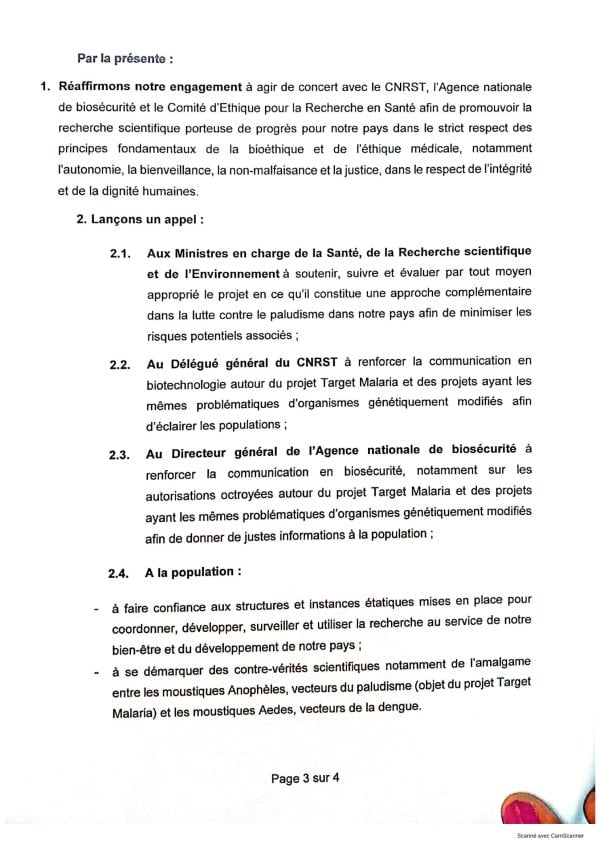 Par la présente :

1. Réaffirmons notre engagement à agir de concert avec le CNRST, l'Agence nationale de biosécurité et le Comité d'Ethique pour la Recherche en Santé afin de promouvoir la recherche scientifique porteuse de progrès pour notre pays dans le strict respect des principes fondamentaux de la bioéthique et de l'éthique médicale, notamment l'autonomie, la bienveillance, la non-malfaisance et la justice, dans le respect de l'intégrité et de la dignité humaines.

2. Lançons un appel :

2.1. Aux Ministres en charge de la Santé, de la Recherche scientifique et de l'Environnement à soutenir, suivre et évaluer par tout moyen approprié le projet en ce qu'il constitue une approche complémentaire dans la lutte contre le paludisme dans notre pays afin de minimiser les risques potentiels associés ;

2.2. Au Délégué général du CNRST à renforcer la communication en biotechnologie autour du projet Target Malaria et des projets ayant les mêmes problématiques d'organismes génétiquement modifiés afin d'éclairer les populations ;

2.3. Au Directeur général de l'Agence nationale de biosécurité à renforcer la communication en biosécurité, notamment sur les autorisations octroyées autour du projet Target Malaria et des projets ayant les mêmes problématiques d'organismes génétiquement modifiés afin de donner de justes informations à la population ;

2.4. A la population :

- à faire confiance aux structures et instances étatiques mises en place pour coordonner, développer, surveiller et utiliser la recherche au service de notre bien-être et du développement de notre pays ;
- à se démarquer des contre-vérités scientifiques notamment de l'amalgame entre les moustiques Anophèles, vecteurs du paludisme (objet du projet Target Malaria) et les moustiques Aedes, vecteurs de la dengue.

Page 3 sur 4

Scanné avec CamScanner